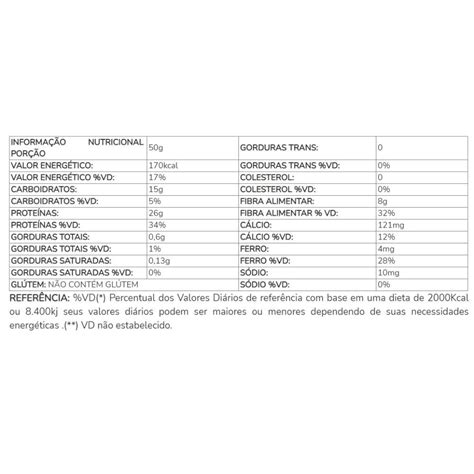 | INFORMAÇÃO NUTRICIONAL PORÇÃO | 50g | GORDURAS TRANS: | 0 |
|---|---|---|---|
| VALOR ENERGÉTICO: | 170kcal | GORDURAS TRANS %VD: | 0% |
| VALOR ENERGÉTICO %VD: | 17% | COLESTEROL: | 0 |
| CARBOIDRATOS: | 15g | COLESTEROL %VD: | 0% |
| CARBOIDRATOS %VD: | 5% | FIBRA ALIMENTAR: | 8g |
| PROTEÍNAS: | 26g | FIBRA ALIMENTAR % VD: | 32% |
| PROTEÍNAS %VD: | 34% | CÁLCIO: | 121mg |
| GORDURAS TOTAIS: | 0,6g | CÁLCIO %VD: | 12% |
| GORDURAS TOTAIS %VD: | 1% | FERRO: | 4mg |
| GORDURAS SATURADAS: | 0,13g | FERRO %VD: | 28% |
| GORDURAS SATURADAS %VD: | 0% | SÓDIO: | 10mg |
| GLÚTEM: NÃO CONTÉM GLÚTEM | | SÓDIO %VD: | 0% |

REFERÊNCIA: %VD(*) Percentual dos Valores Diários de referência com base em uma dieta de 2000Kcal ou 8.400kj seus valores diários podem ser maiores ou menores dependendo de suas necessidades energéticas .(**) VD não estabelecido.